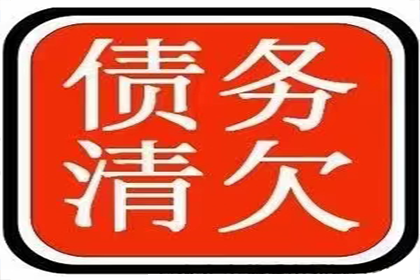 债务
清欠